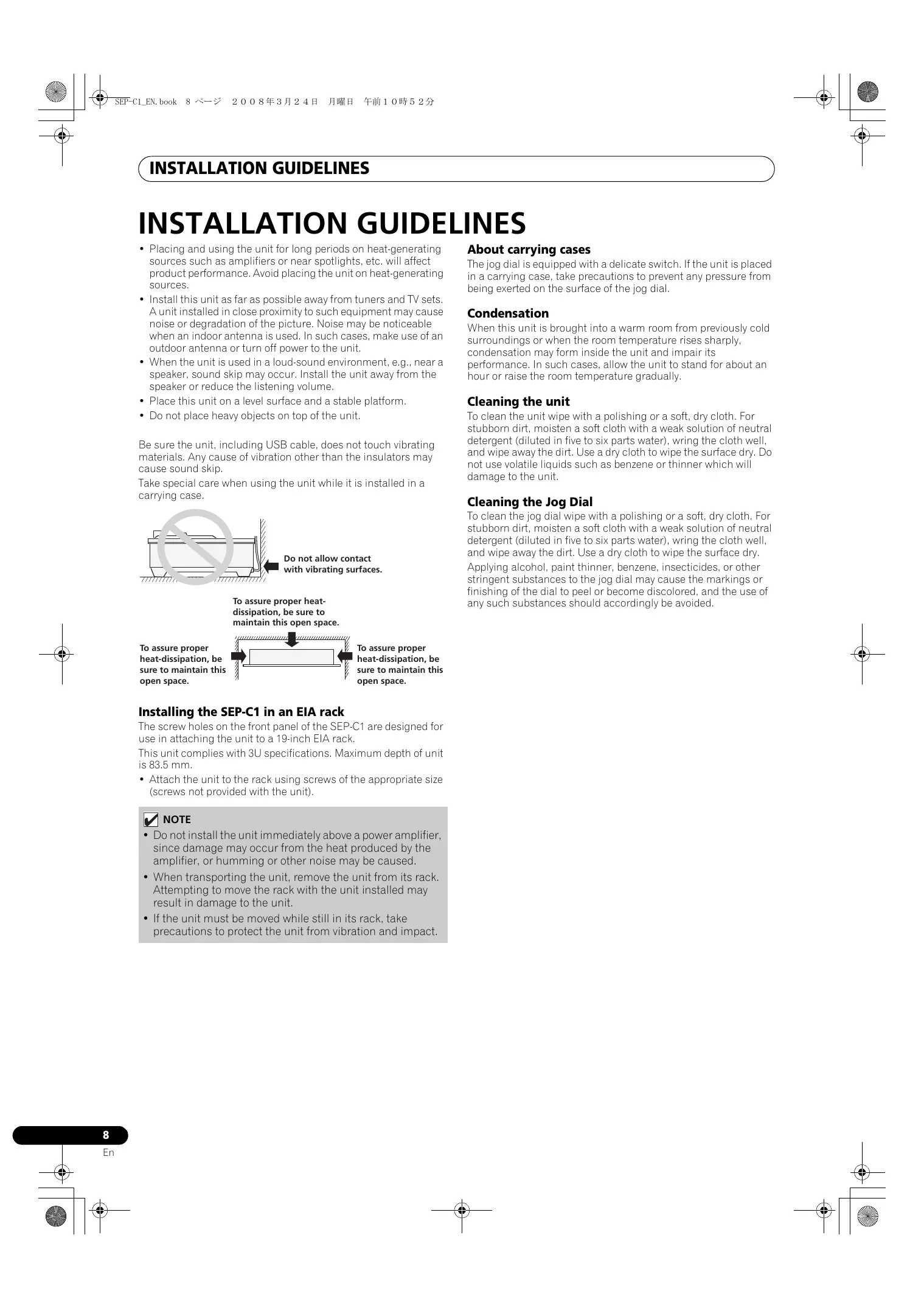 SEP-C1_EN.book 8 ページ ２００８年３月２４日 月曜日 午前１０時５２分

INSTALLATION GUIDELINES

INSTALLATION GUIDELINES

• Placing and using the unit for long periods on heat-generating sources such as amplifiers or near spotlights, etc. will affect product performance. Avoid placing the unit on heat-generating sources.
• Install this unit as far as possible away from tuners and TV sets. A unit installed in close proximity to such equipment may cause noise or degradation of the picture. Noise may be noticeable when an indoor antenna is used. In such cases, make use of an outdoor antenna or turn off power to the unit.
• When the unit is used in a loud-sound environment, e.g., near a speaker, sound skip may occur. Install the unit away from the speaker or reduce the listening volume.
• Place this unit on a level surface and a stable platform.
• Do not place heavy objects on top of the unit.

Be sure the unit, including USB cable, does not touch vibrating materials. Any cause of vibration other than the insulators may cause sound skip.

Take special care when using the unit while it is installed in a carrying case.

Do not allow contact with vibrating surfaces.

To assure proper heat-dissipation, be sure to maintain this open space.

To assure proper heat-dissipation, be sure to maintain this open space.

To assure proper heat-dissipation, be sure to maintain this open space.

Installing the SEP-C1 in an EIA rack
The screw holes on the front panel of the SEP-C1 are designed for use in attaching the unit to a 19-inch EIA rack.
This unit complies with 3U specifications. Maximum depth of unit is 83.5 mm.
• Attach the unit to the rack using screws of the appropriate size (screws not provided with the unit).

NOTE
• Do not install the unit immediately above a power amplifier, since damage may occur from the heat produced by the amplifier, or humming or other noise may be caused.
• When transporting the unit, remove the unit from its rack. Attempting to move the rack with the unit installed may result in damage to the unit.
• If the unit must be moved while still in its rack, take precautions to protect the unit from vibration and impact.

About carrying cases
The jog dial is equipped with a delicate switch. If the unit is placed in a carrying case, take precautions to prevent any pressure from being exerted on the surface of the jog dial.

Condensation
When this unit is brought into a warm room from previously cold surroundings or when the room temperature rises sharply, condensation may form inside the unit and impair its performance. In such cases, allow the unit to stand for about an hour or raise the room temperature gradually.

Cleaning the unit
To clean the unit wipe with a polishing or a soft, dry cloth. For stubborn dirt, moisten a soft cloth with a weak solution of neutral detergent (diluted in five to six parts water), wring the cloth well, and wipe away the dirt. Use a dry cloth to wipe the surface dry. Do not use volatile liquids such as benzene or thinner which will damage to the unit.

Cleaning the Jog Dial
To clean the jog dial wipe with a polishing or a soft, dry cloth. For stubborn dirt, moisten a soft cloth with a weak solution of neutral detergent (diluted in five to six parts water), wring the cloth well, and wipe away the dirt. Use a dry cloth to wipe the surface dry.
Applying alcohol, paint thinner, benzene, insecticides, or other stringent substances to the jog dial may cause the markings or finishing of the dial to peel or become discolored, and the use of any such substances should accordingly be avoided.

8
En